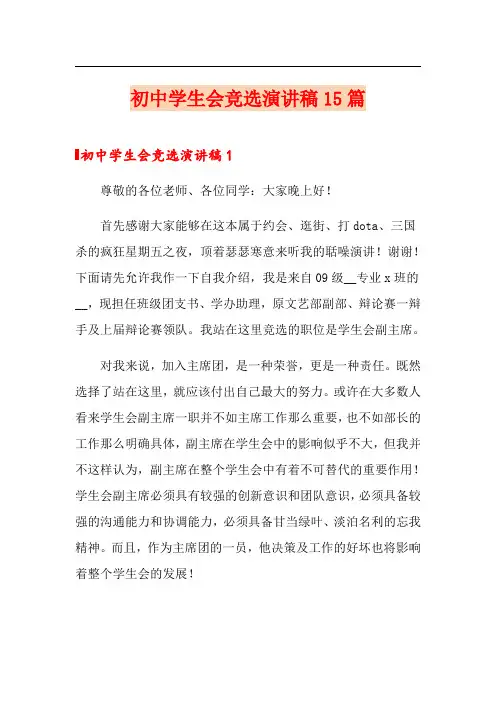 初中学生会竞选演讲稿15篇

初中学生会竞选演讲稿1

尊敬的各位老师、各位同学：大家晚上好！

首先感谢大家能够在这本属于约会、逛街、打dota、三国杀的疯狂星期五之夜，顶着瑟瑟寒意来听我的聒噪演讲！谢谢！下面请先允许我作一下自我介绍，我是来自09级__专业x班的__，现担任班级团支书、学办助理，原文艺部副部、辩论赛一辩手及上届辩论赛领队。我站在这里竞选的职位是学生会副主席。

对我来说，加入主席团，是一种荣誉，更是一种责任。既然选择了站在这里，就应该付出自己最大的努力。或许在大多数人看来学生会副主席一职并不如主席工作那么重要，也不如部长的工作那么明确具体，副主席在学生会中的影响似乎不大，但我并不这样认为，副主席在整个学生会中有着不可替代的重要作用！学生会副主席必须具有较强的创新意识和团队意识，必须具备较强的沟通能力和协调能力，必须具备甘当绿叶、淡泊名利的忘我精神。而且，作为主席团的一员，他决策及工作的好坏也将影响着整个学生会的发展！